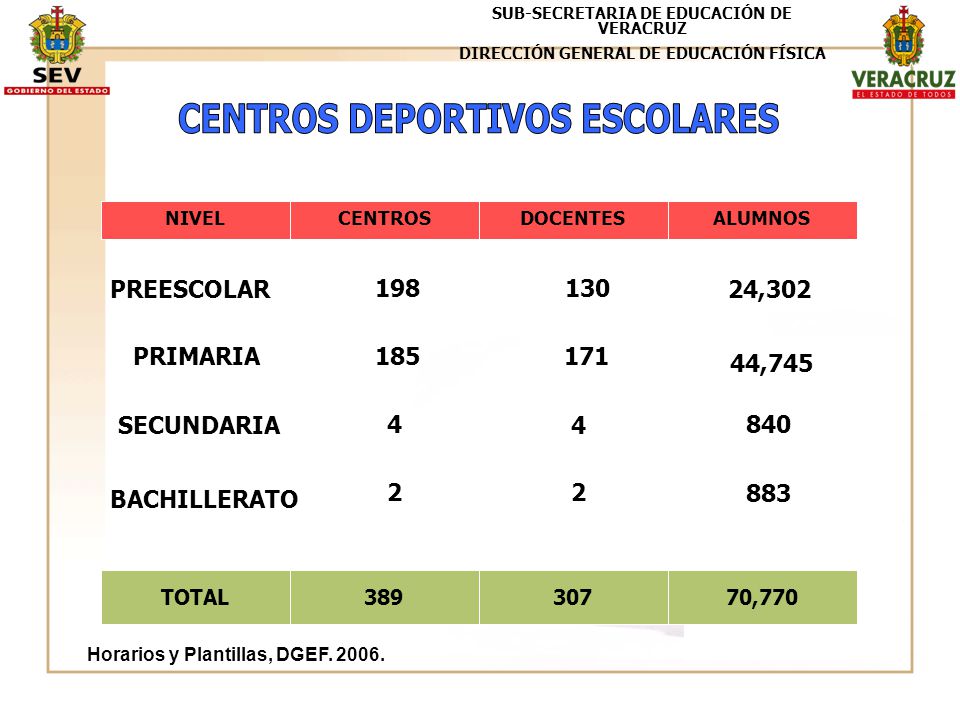 SEV
GOBIERNO DEL ESTADO

SUB-SECRETARIA DE EDUCACIÓN DE VERACRUZ
DIRECCIÓN GENERAL DE EDUCACIÓN FÍSICA

VERACRUZ
EL ESTADO DE TODOS

CENTROS DEPORTIVOS ESCOLARES

| NIVEL | CENTROS | DOCENTES | ALUMNOS |
|---|---|---|---|
| PREESCOLAR | 198 | 130 | 24,302 |
| PRIMARIA | 185 | 171 | 44,745 |
| SECUNDARIA | 4 | 4 | 840 |
| BACHILLERATO | 2 | 2 | 883 |
| TOTAL | 389 | 307 | 70,770 |

Horarios y Plantillas, DGEF. 2006.